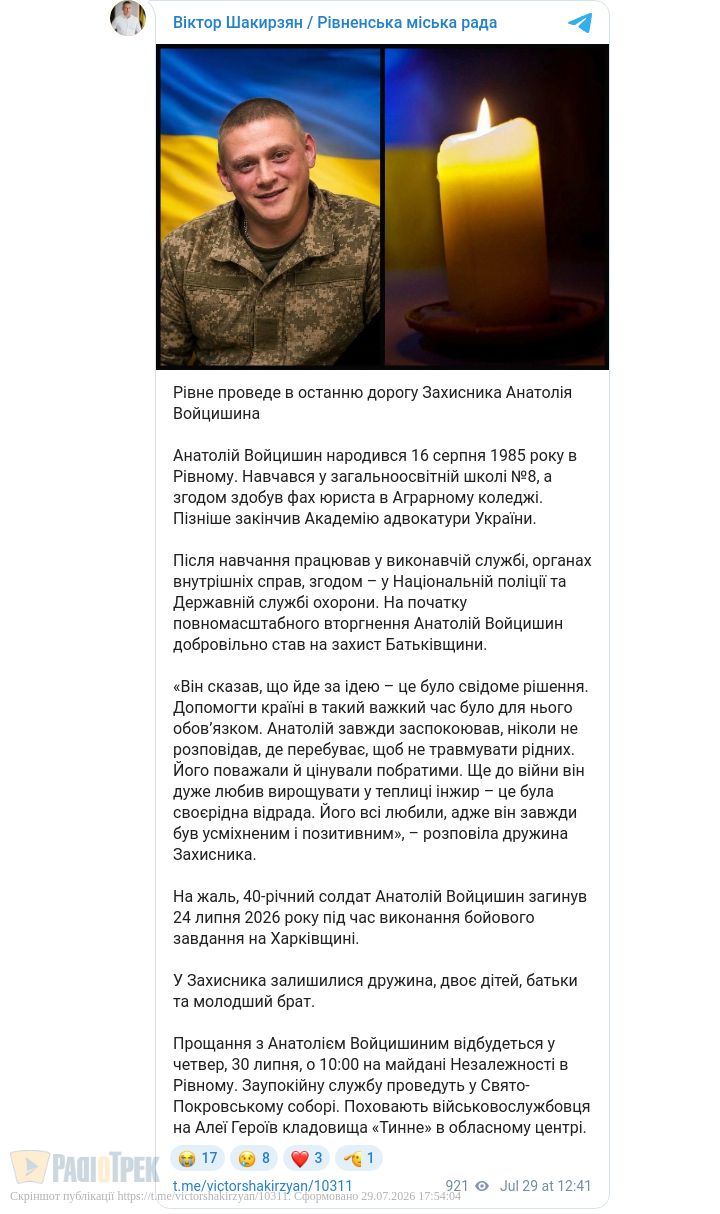 Віктор Шакирзян / Рівненська міська рада

Рівне проведе в останню дорогу Захисника Анатолія Войцишина

Анатолій Войцишин народився 16 серпня 1985 року в Рівному. Навчався у загальноосвітній школі №8, а згодом здобув фах юриста в Аграрному коледжі. Пізніше закінчив Академію адвокатури України.

Після навчання працював у виконавчій службі, органах внутрішніх справ, згодом – у Національній поліції та Державній службі охорони. На початку повномасштабного вторгнення Анатолій Войцишин добровільно став на захист Батьківщини.

«Він сказав, що йде за ідею – це було свідоме рішення. Допомогти країні в такий важкий час було для нього обов'язком. Анатолій завжди заспокоював, ніколи не розповідав, де перебуває, щоб не травмувати рідних. Його поважали й цінували побратими. Ще до війни він дуже любив вирощувати у теплиці інжир – це була своєрідна відрада. Його всі любили, адже він завжди був усміхненим і позитивним», – розповіла дружина Захисника.

На жаль, 40-річний солдат Анатолій Войцишин загинув 24 липня 2026 року під час виконання бойового завдання на Харківщині.

У Захисника залишилися дружина, двоє дітей, батьки та молодший брат.

Прощання з Анатолієм Войцишиним відбудеться у четвер, 30 липня, о 10:00 на майдані Незалежності в Рівному. Заупокійну службу проведуть у Свято-Покровському соборі. Поховають військовослужбовця на Алеї Героїв кладовища «Тинне» в обласному центрі.

😭 17 😢 8 ❤️ 3 🫡 1

t.me/victorshakirzyan/10311 921 Jul 29 at 12:41

РАДІОТРЕК

Скріншот публікації https://t.me/victorshakirzyan/10311. Сформовано 29.07.2026 17:54:04